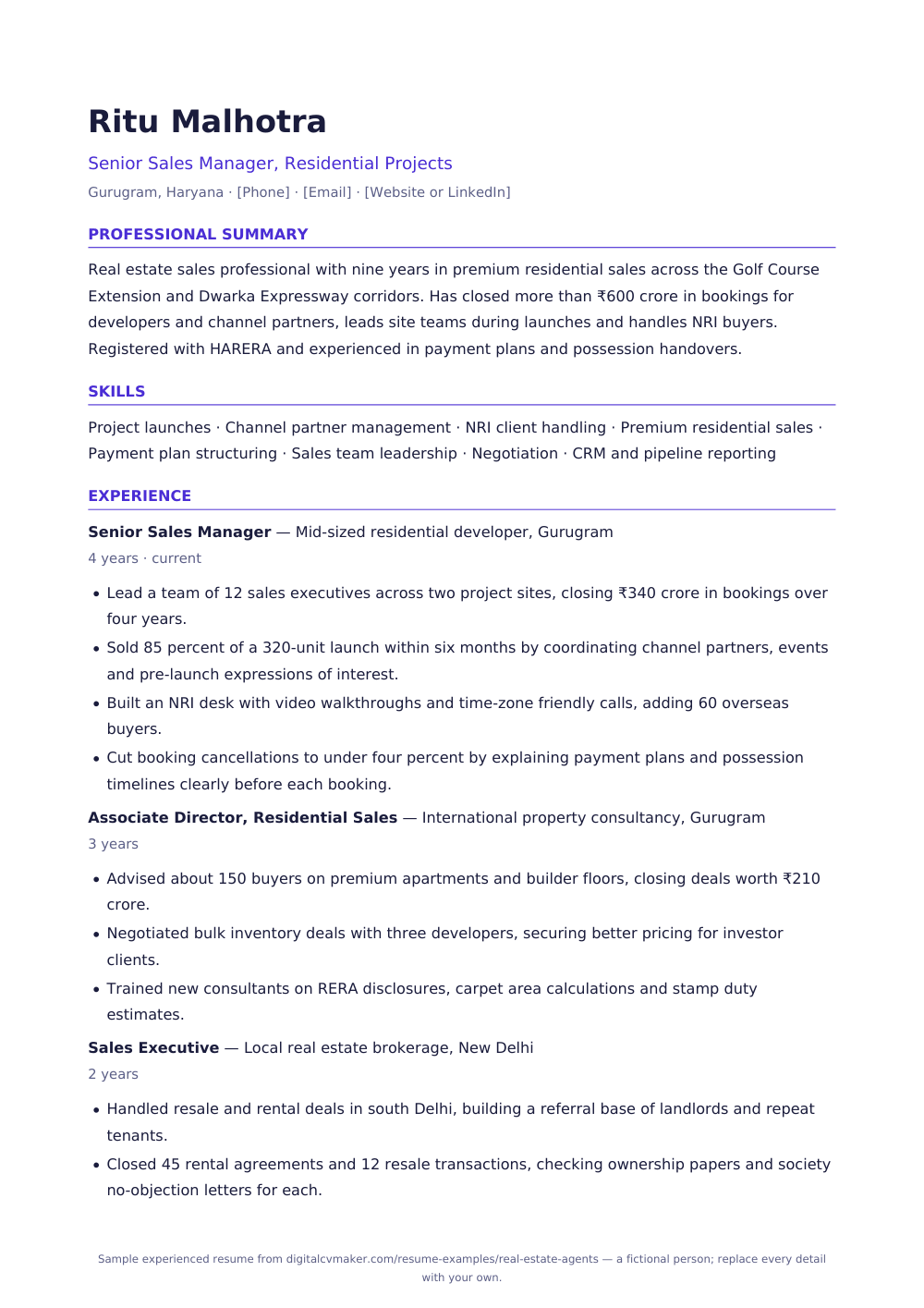 Ritu Malhotra

Senior Sales Manager, Residential Projects

Gurugram, Haryana · [Phone] · [Email] · [Website or LinkedIn]

PROFESSIONAL SUMMARY

Real estate sales professional with nine years in premium residential sales across the Golf Course Extension and Dwarka Expressway corridors. Has closed more than ₹600 crore in bookings for developers and channel partners, leads site teams during launches and handles NRI buyers. Registered with HARERA and experienced in payment plans and possession handovers.

SKILLS

Project launches · Channel partner management · NRI client handling · Premium residential sales · Payment plan structuring · Sales team leadership · Negotiation · CRM and pipeline reporting

EXPERIENCE

Senior Sales Manager — Mid-sized residential developer, Gurugram

4 years · current

• Lead a team of 12 sales executives across two project sites, closing ₹340 crore in bookings over four years.
• Sold 85 percent of a 320-unit launch within six months by coordinating channel partners, events and pre-launch expressions of interest.
• Built an NRI desk with video walkthroughs and time-zone friendly calls, adding 60 overseas buyers.
• Cut booking cancellations to under four percent by explaining payment plans and possession timelines clearly before each booking.

Associate Director, Residential Sales — International property consultancy, Gurugram

3 years

• Advised about 150 buyers on premium apartments and builder floors, closing deals worth ₹210 crore.
• Negotiated bulk inventory deals with three developers, securing better pricing for investor clients.
• Trained new consultants on RERA disclosures, carpet area calculations and stamp duty estimates.

Sales Executive — Local real estate brokerage, New Delhi

2 years

• Handled resale and rental deals in south Delhi, building a referral base of landlords and repeat tenants.
• Closed 45 rental agreements and 12 resale transactions, checking ownership papers and society no-objection letters for each.

Sample experienced resume from digitalcvmaker.com/resume-examples/real-estate-agents — a fictional person; replace every detail with your own.